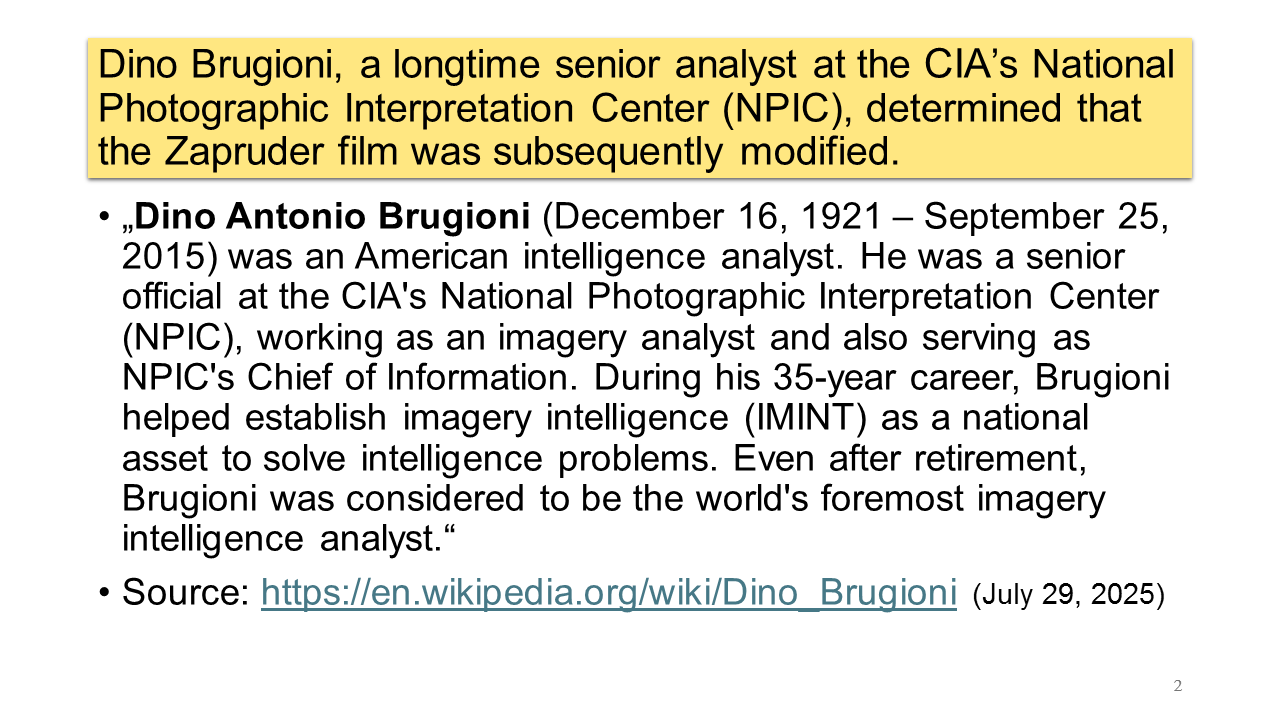 Dino Brugioni, a longtime senior analyst at the CIA’s National Photographic Interpretation Center (NPIC), determined that the Zapruder film was subsequently modified.

• „Dino Antonio Brugioni (December 16, 1921 – September 25, 2015) was an American intelligence analyst. He was a senior official at the CIA's National Photographic Interpretation Center (NPIC), working as an imagery analyst and also serving as NPIC's Chief of Information. During his 35-year career, Brugioni helped establish imagery intelligence (IMINT) as a national asset to solve intelligence problems. Even after retirement, Brugioni was considered to be the world's foremost imagery intelligence analyst.“

• Source: https://en.wikipedia.org/wiki/Dino_Brugioni (July 29, 2025)

2